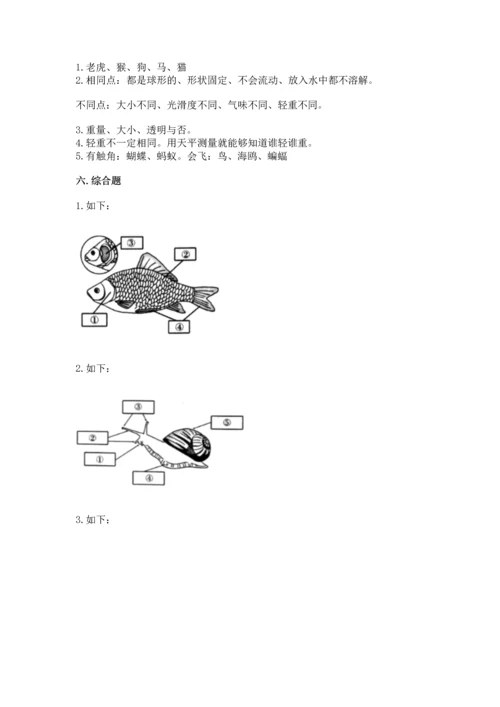 1. 老虎、猴、狗、马、猫
2. 相同点：都是球形的、形状固定、不会流动、放入水中都不溶解。

不同点：大小不同、光滑度不同、气味不同、轻重不同。

3. 重量、大小、透明与否。
4. 轻重不一定相同。用天平测量就能够知道谁轻谁重。
5. 有触角：蝴蝶、蚂蚁。会飞：鸟、海鸥、蝙蝠

六. 综合题

1. 如下：

③
②
①
④

2. 如下：

③
⑤
②
①
④

3. 如下：